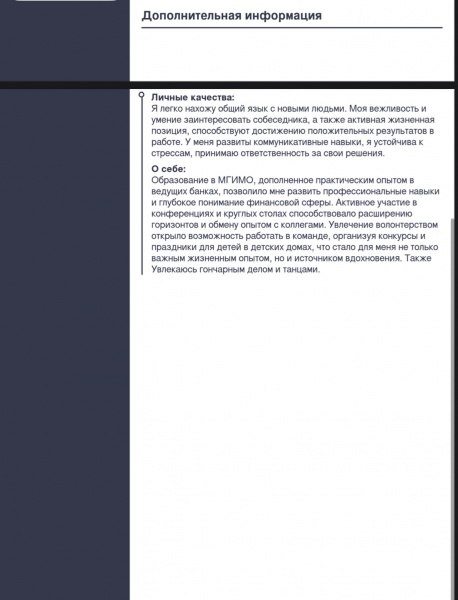 Дополнительная информация

Личные качества:
Я легко нахожу общий язык с новыми людьми. Моя вежливость и умение заинтересовать собеседника, а также активная жизненная позиция, способствуют достижению положительных результатов в работе. У меня развиты коммуникативные навыки, я устойчива к стрессам, принимаю ответственность за свои решения.

О себе:
Образование в МГИМО, дополненное практическим опытом в ведущих банках, позволило мне развить профессиональные навыки и глубокое понимание финансовой сферы. Активное участие в конференциях и круглых столах способствовало расширению горизонтов и обмену опытом с коллегами. Увлечение волонтерством открыло возможность работать в команде, организуя конкурсы и праздники для детей в детских домах, что стало для меня не только важным жизненным опытом, но и источником вдохновения. Также Увлекаюсь гончарным делом и танцами.